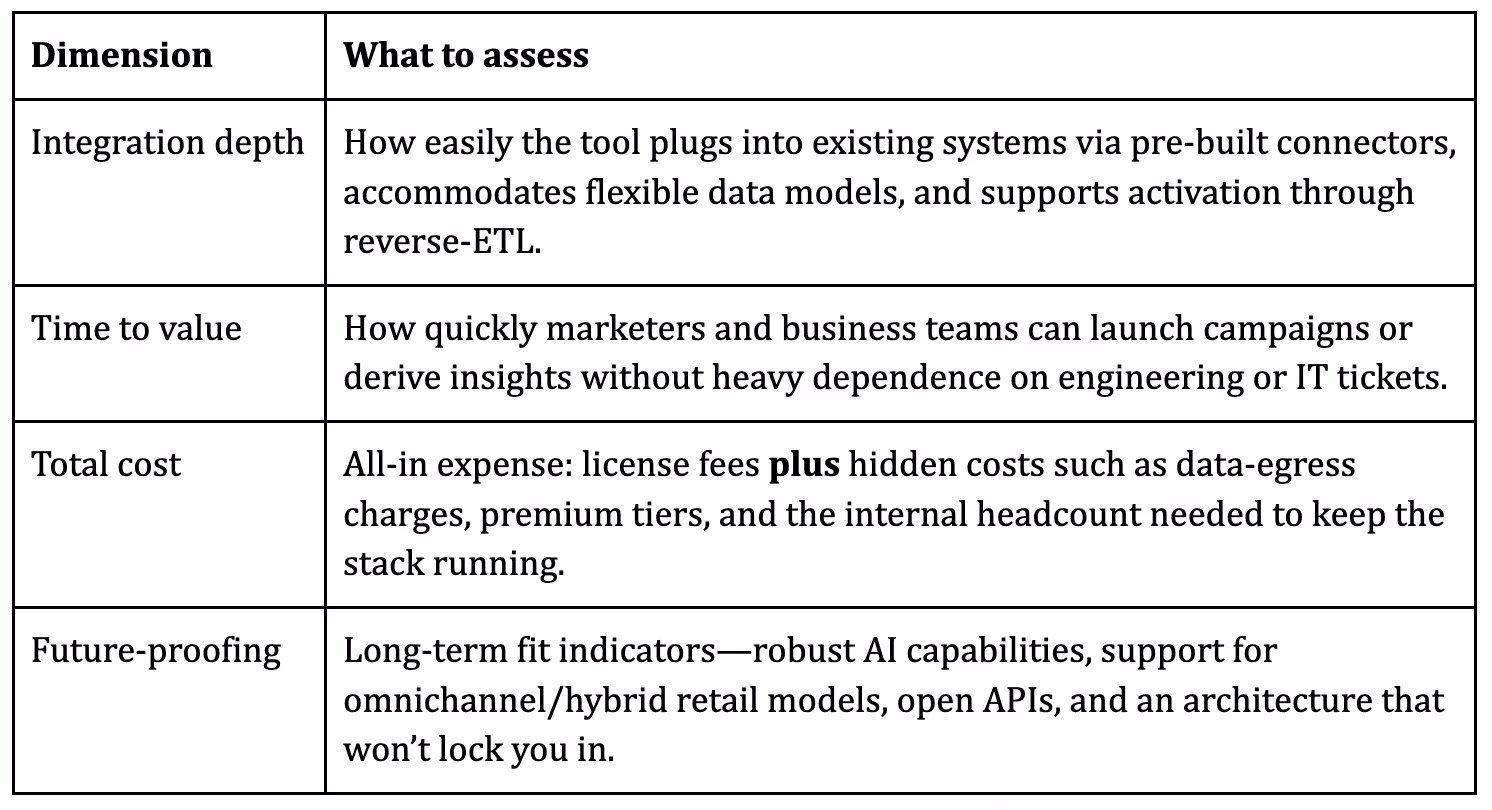 | Dimension | What to assess |
|---|---|
| Integration depth | How easily the tool plugs into existing systems via pre-built connectors, accommodates flexible data models, and supports activation through reverse-ETL. |
| Time to value | How quickly marketers and business teams can launch campaigns or derive insights without heavy dependence on engineering or IT tickets. |
| Total cost | All-in expense: license fees **plus** hidden costs such as data-egress charges, premium tiers, and the internal headcount needed to keep the stack running. |
| Future-proofing | Long-term fit indicators—robust AI capabilities, support for omnichannel/hybrid retail models, open APIs, and an architecture that won't lock you in. |